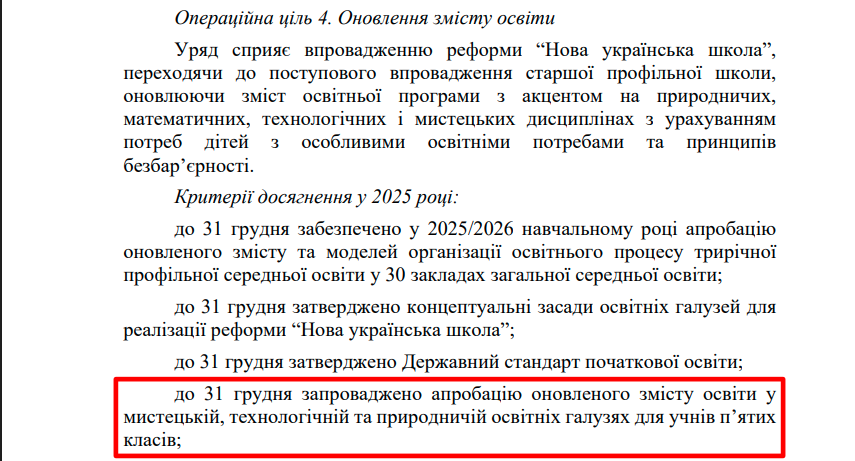 Операційна ціль 4. Оновлення змісту освіти

Уряд сприяє впровадженню реформи “Нова українська школа”, переходячи до поступового впровадження старшої профільної школи, оновлюючи зміст освітньої програми з акцентом на природничих, математичних, технологічних і мистецьких дисциплінах з урахуванням потреб дітей з особливими освітніми потребами та принципів безбар’єрності.

Критерії досягнення у 2025 році:

до 31 грудня забезпечено у 2025/2026 навчальному році апробацію оновленого змісту та моделей організації освітнього процесу трирічної профільної середньої освіти у 30 закладах загальної середньої освіти;

до 31 грудня затверджено концептуальні засади освітніх галузей для реалізації реформи “Нова українська школа”;

до 31 грудня затверджено Державний стандарт початкової освіти;

до 31 грудня запроваджено апробацію оновленого змісту освіти у мистецькій, технологічній та природничій освітніх галузях для учнів п’ятих класів;